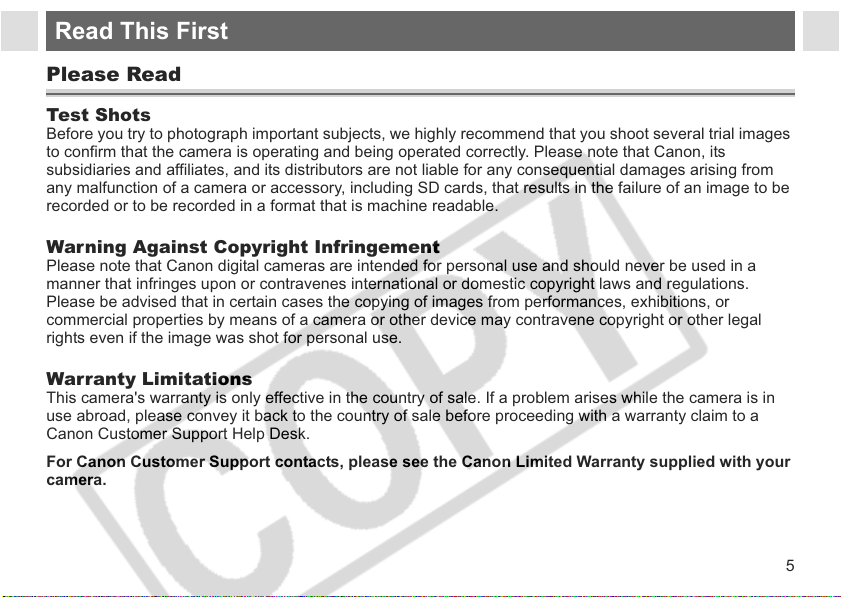 Read This First

Please Read

Test Shots
Before you try to photograph important subjects, we highly recommend that you shoot several trial images to confirm that the camera is operating and being operated correctly. Please note that Canon, its subsidiaries and affiliates, and its distributors are not liable for any consequential damages arising from any malfunction of a camera or accessory, including SD cards, that results in the failure of an image to be recorded or to be recorded in a format that is machine readable.

Warning Against Copyright Infringement
Please note that Canon digital cameras are intended for personal use and should never be used in a manner that infringes upon or contravenes international or domestic copyright laws and regulations. Please be advised that in certain cases the copying of images from performances, exhibitions, or commercial properties by means of a camera or other device may contravene copyright or other legal rights even if the image was shot for personal use.

Warranty Limitations
This camera's warranty is only effective in the country of sale. If a problem arises while the camera is in use abroad, please convey it back to the country of sale before proceeding with a warranty claim to a Canon Customer Support Help Desk.

For Canon Customer Support contacts, please see the Canon Limited Warranty supplied with your camera.

COPY

5